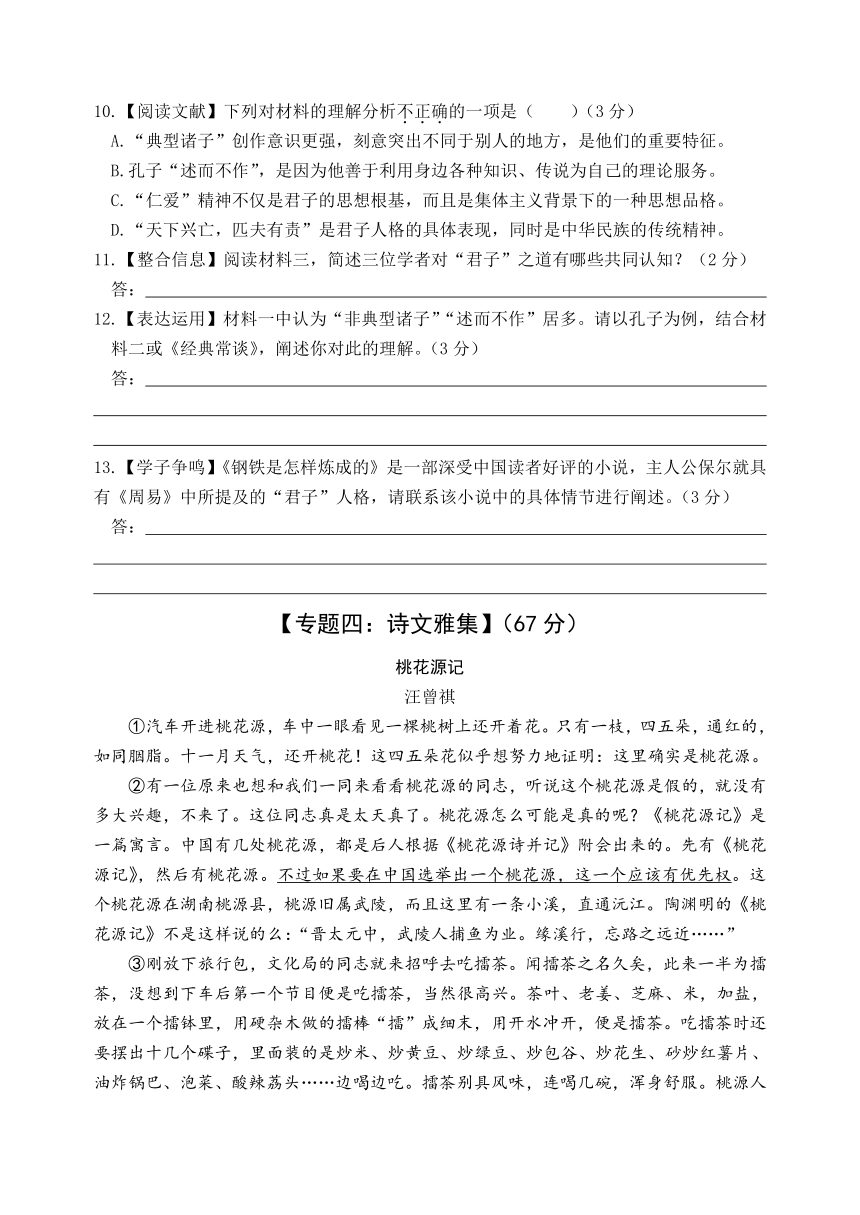 10.【阅读文献】下列对材料的理解分析不正确的一项是（　　）（3分）

A.“典型诸子”创作意识更强，刻意突出不同于别人的地方，是他们的重要特征。

B.孔子“述而不作”，是因为他善于利用身边各种知识、传说为自己的理论服务。

C.“仁爱”精神不仅是君子的思想根基，而且是集体主义背景下的一种思想品格。

D.“天下兴亡，匹夫有责”是君子人格的具体表现，同时是中华民族的传统精神。

11.【整合信息】阅读材料三，简述三位学者对“君子”之道有哪些共同认知？（2分）

答：

12.【表达运用】材料一中认为“非典型诸子”“述而不作”居多。请以孔子为例，结合材料二或《经典常谈》，阐述你对此的理解。（3分）

答：

13.【学子争鸣】《钢铁是怎样炼成的》是一部深受中国读者好评的小说，主人公保尔就具有《周易》中所提及的“君子”人格，请联系该小说中的具体情节进行阐述。（3分）

答：

【专题四：诗文雅集】（67分）

桃花源记

汪曾祺

①汽车开进桃花源，车中一眼看见一棵桃树上还开着花。只有一枝，四五朵，通红的，如同胭脂。十一月天气，还开桃花！这四五朵花似乎想努力地证明：这里确实是桃花源。

②有一位原来也想和我们一同来看看桃花源的同志，听说这个桃花源是假的，就没有多大兴趣，不来了。这位同志真是太天真了。桃花源怎么可能是真的呢？《桃花源记》是一篇寓言。中国有几处桃花源，都是后人根据《桃花源诗并记》附会出来的。先有《桃花源记》，然后有桃花源。不过如果要在中国选举出一个桃花源，这一个应该有优先权。这个桃花源在湖南桃源县，桃源旧属武陵，而且这里有一条小溪，直通沅江。陶渊明的《桃花源记》不是这样说的么：“晋太元中，武陵人捕鱼为业。缘溪行，忘路之远近……”

③刚放下旅行包，文化局的同志就来招呼去吃擂茶。闻擂茶之名久矣，此来一半为擂茶，没想到下车后第一个节目便是吃擂茶，当然很高兴。茶叶、老姜、芝麻、米，加盐，放在一个擂钵里，用硬杂木做的擂棒“擂”成细末，用开水冲开，便是擂茶。吃擂茶时还要摆出十几个碟子，里面装的是炒米、炒黄豆、炒绿豆、炒包谷、炒花生、砂炒红薯片、油炸锅巴、泡菜、酸辣藠头……边喝边吃。擂茶别具风味，连喝几碗，浑身舒服。桃源人